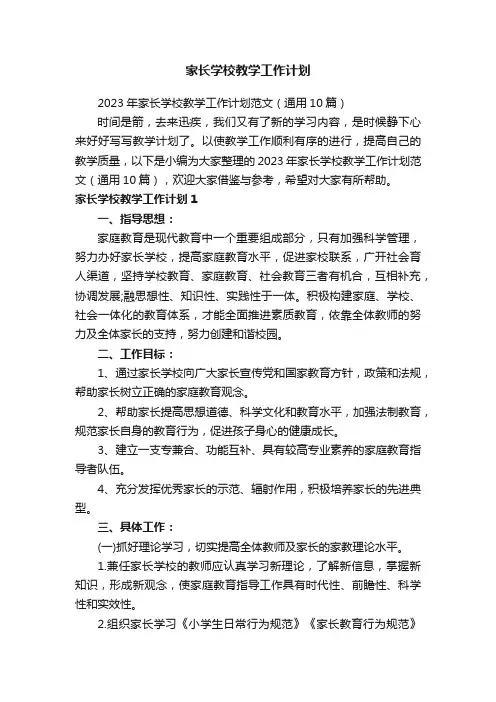 家长学校教学工作计划

2023年家长学校教学工作计划范文（通用10篇）

时间是箭，去来迅疾，我们又有了新的学习内容，是时候静下心来好好写写教学计划了。以使教学工作顺利有序的进行，提高自己的教学质量，以下是小编为大家整理的2023年家长学校教学工作计划范文（通用10篇），欢迎大家借鉴与参考，希望对大家有所帮助。

家长学校教学工作计划1

一、指导思想：

家庭教育是现代教育中一个重要组成部分，只有加强科学管理，努力办好家长学校，提高家庭教育水平，促进家校联系，广开社会育人渠道，坚持学校教育、家庭教育、社会教育三者有机合，互相补充，协调发展;融思想性、知识性、实践性于一体。积极构建家庭、学校、社会一体化的教育体系，才能全面推进素质教育，依靠全体教师的努力及全体家长的支持，努力创建和谐校园。

二、工作目标：

1、通过家长学校向广大家长宣传党和国家教育方针，政策和法规，帮助家长树立正确的家庭教育观念。

2、帮助家长提高思想道德、科学文化和教育水平，加强法制教育，规范家长自身的教育行为，促进孩子身心的健康成长。

3、建立一支专兼合、功能互补、具有较高专业素养的家庭教育指导者队伍。

4、充分发挥优秀家长的示范、辐射作用，积极培养家长的先进典型。

三、具体工作：

(一)抓好理论学习，切实提高全体教师及家长的家教理论水平。

1.兼任家长学校的教师应认真学习新理论，了解新信息，掌握新知识，形成新观念，使家庭教育指导工作具有时代性、前瞻性、科学性和实效性。

2.组织家长学习《小学生日常行为规范》《家长教育行为规范》